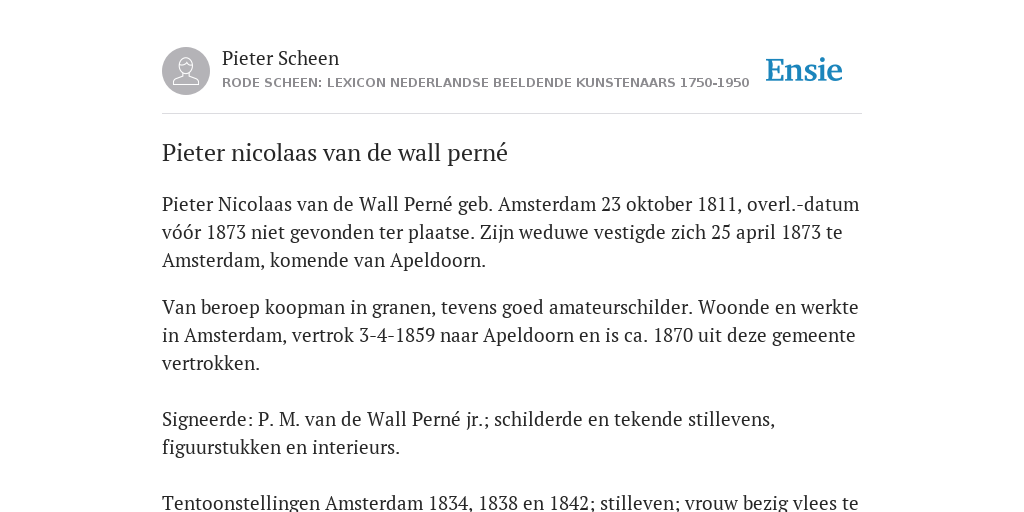 Pieter Scheen
RODE SCHEEN: LEXICON NEDERLANDSE BEELDENDE KUNSTENAARS 1750-1950

Ensie

Pieter nicolaas van de wall perné

Pieter Nicolaas van de Wall Perné geb. Amsterdam 23 oktober 1811, overl.-datum vóór 1873 niet gevonden ter plaatse. Zijn weduwe vestigde zich 25 april 1873 te Amsterdam, komende van Apeldoorn.

Van beroep koopman in granen, tevens goed amateurschilder. Woonde en werkte in Amsterdam, vertrok 3-4-1859 naar Apeldoorn en is ca. 1870 uit deze gemeente vertrokken.

Signeerde: P. M. van de Wall Perné jr.; schilderde en tekende stillevens, figuurstukken en interieurs.

Tentoonstellingen Amsterdam 1834, 1838 en 1842; stilleven; vrouw bezig vlees te